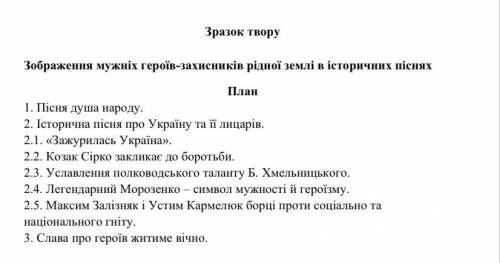 Зразок твору

Зображення мужніх героїв-захисників рідної землі в історичних піснях

План

1. Пісня душа народу.
2. Історична пісня про Україну та її лицарів.
2.1. «Зажурилась Україна».
2.2. Козак Сірко закликає до боротьби.
2.3. Уславлення полководського таланту Б. Хмельницького.
2.4. Легендарний Морозенко – символ мужності й героїзму.
2.5. Максим Залізняк і Устим Кармелюк борці проти соціально та національного гніту.
3. Слава про героїв житиме вічно.